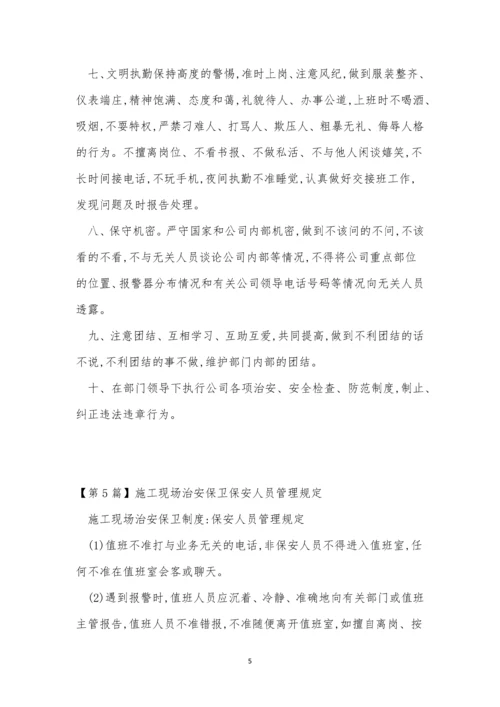 七、文明执勤保持高度的警惕,准时上岗、注意风纪,做到服装整齐、仪表端庄,精神饱满、态度和蔼,礼貌待人、办事公道,上班时不喝酒、吸烟,不耍特权,严禁刁难人、打骂人、欺压人、粗暴无礼、侮辱人格的行为。不擅离岗位、不看书报、不做私活、不与他人闲谈嬉笑,不长时间接电话,不玩手机,夜间执勤不准睡觉,认真做好交接班工作,发现问题及时报告处理。

八、保守机密。严守国家和公司内部机密,做到不该问的不问,不该看的不看,不与无关人员谈论公司内部等情况,不得将公司重点部位的位置、报警器分布情况和有关公司领导电话号码等情况向无关人员透露。

九、注意团结、互相学习、互助互爱,共同提高,做到不利团结的话不说,不利团结的事不做,维护部门内部的团结。

十、在部门领导下执行公司各项治安、安全检查、防范制度,制止、纠正违法违章行为。

【第5篇】施工现场治安保卫保安人员管理规定

施工现场治安保卫制度:保安人员管理规定

(1)值班不准打与业务无关的电话,非保安人员不得进入值班室,任何不准在值班室会客或聊天。

(2)遇到报警时,值班人员应沉着、冷静、准确地向有关部门或值班主管报告,值班人员不准错报,不准随便离开值班室,如擅自离岗、按

5